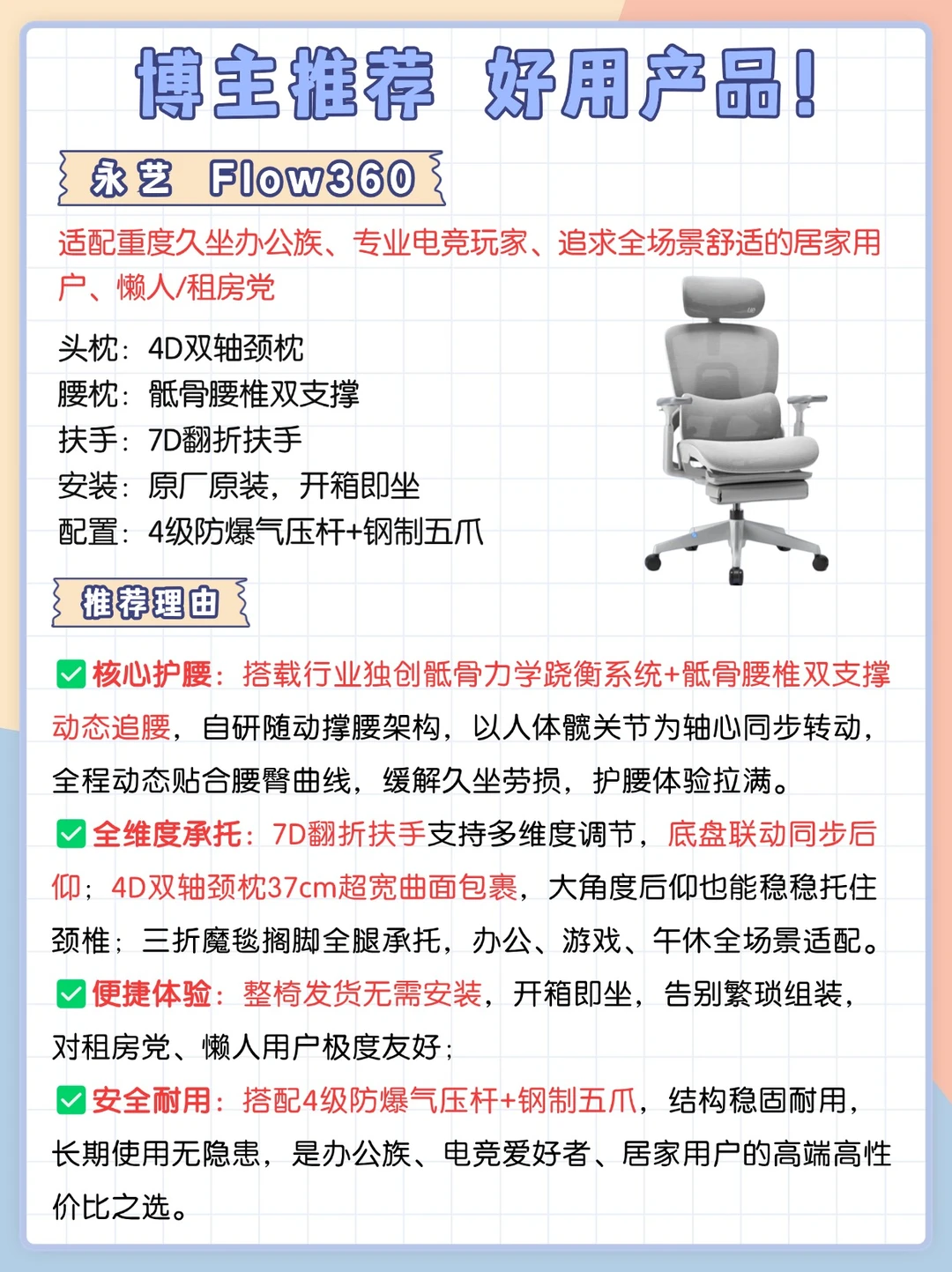 博主推荐 好用产品!

永艺 Flow360

适配重度久坐办公族、专业电竞玩家、追求全场景舒适的居家用户、懒人/租房党

头枕：4D双轴颈枕
腰枕：骶骨腰椎双支撑
扶手：7D翻折扶手
安装：原厂原装，开箱即坐
配置：4级防爆气压杆+钢制五爪

推荐理由

✅核心护腰：搭载行业独创骶骨力学跷衡系统+骶骨腰椎双支撑动态追腰，自研随动撑腰架构，以人体髋关节为轴心同步转动，全程动态贴合腰臀曲线，缓解久坐劳损，护腰体验拉满。

✅全维度承托：7D翻折扶手支持多维度调节，底盘联动同步后仰；4D双轴颈枕37cm超宽曲面包裹，大角度后仰也能稳稳托住颈椎；三折魔毯搁脚全腿承托，办公、游戏、午休全场景适配。

✅便捷体验：整椅发货无需安装，开箱即坐，告别繁琐组装，对租房党、懒人用户极度友好；

✅安全耐用：搭配4级防爆气压杆+钢制五爪，结构稳固耐用，长期使用无隐患，是办公族、电竞爱好者、居家用户的高端高性价比之选。